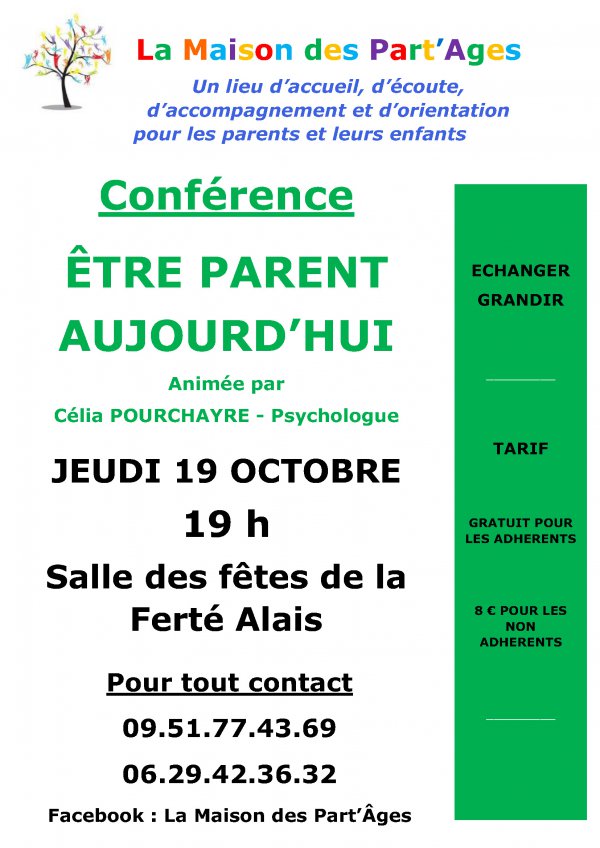 La Maison des Part'Ages

Un lieu d'accueil, d'écoute, d'accompagnement et d'orientation pour les parents et leurs enfants

Conférence

ÊTRE PARENT AUJOURD'HUI

Animée par
Célia POURCHAYRE - Psychologue

JEUDI 19 OCTOBRE

19 h

Salle des fêtes de la Ferté Alais

Pour tout contact

09.51.77.43.69

06.29.42.36.32

Facebook : La Maison des Part'Âges

ECHANGER
GRANDIR

TARIF

GRATUIT POUR LES ADHERENTS

8 € POUR LES NON ADHERENTS